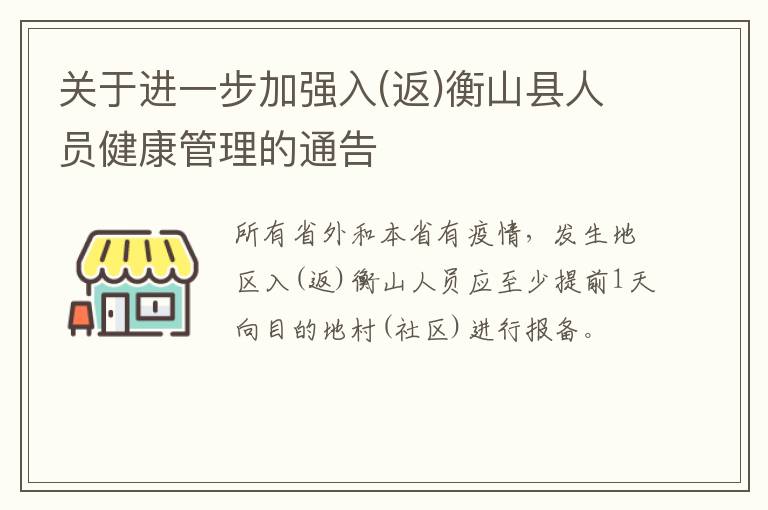 关于进一步加强入(返)衡山县人员健康管理的通告

所有省外和本省有疫情，发生地区入(返)衡山人员应至少提前1天向目的地村(社区)进行报备。